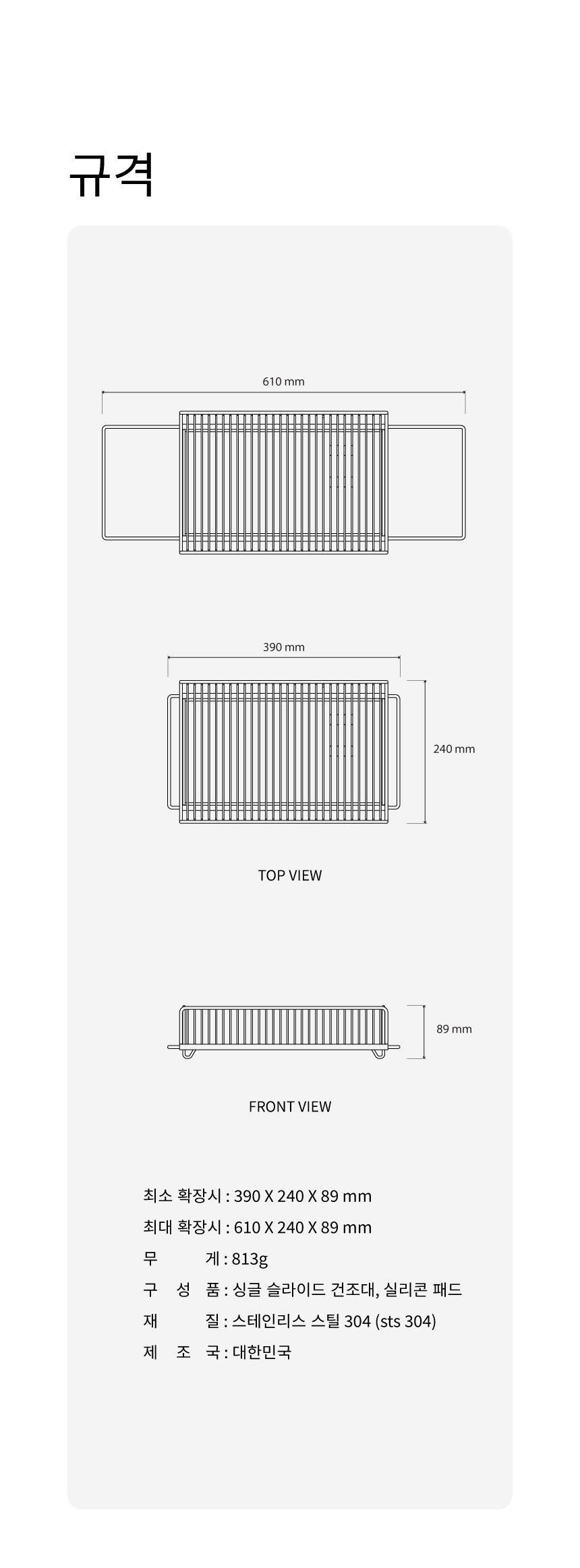 규격

610 mm

390 mm

240 mm

TOP VIEW

89 mm

FRONT VIEW

최소 확장시 : 390 X 240 X 89 mm
최대 확장시 : 610 X 240 X 89 mm
무 게 : 813g
구 성 품 : 싱글 슬라이드 건조대, 실리콘 패드
재 질 : 스테인리스 스틸 304 (sts 304)
제 조 국 : 대한민국